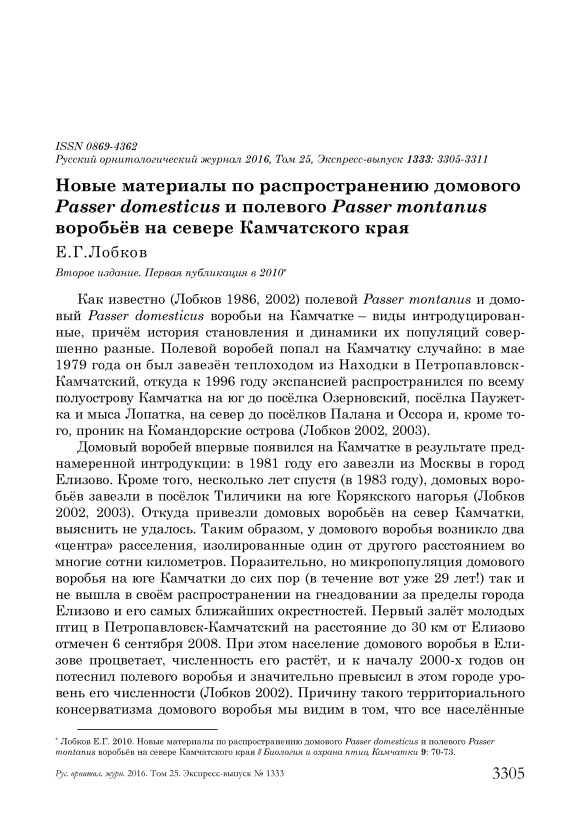 ISSN 0869-4362
Русский орнитологический журнал 2016, Том 25, Экспресс-выпуск 1333: 3305-3311

Новые материалы по распространению домового Passer domesticus и полевого Passer montanus воробьёв на севере Камчатского края

Е.Г.Лобков

Второе издание. Первая публикация в 2010*

Как известно (Лобков 1986, 2002) полевой Passer montanus и домовый Passer domesticus воробьи на Камчатке – виды интродуцированные, причём история становления и динамики их популяций совершенно разные. Полевой воробей попал на Камчатку случайно: в мае 1979 года он был завезён теплоходом из Находки в Петропавловск-Камчатский, откуда к 1996 году экспансией распространился по всему полуострову Камчатка на юг до посёлка Озерновский, посёлка Паужетка и мыса Лопатка, на север до посёлков Палана и Оссора и, кроме того, проник на Командорские острова (Лобков 2002, 2003).

Домовый воробей впервые появился на Камчатке в результате преднамеренной интродукции: в 1981 году его завезли из Москвы в город Елизово. Кроме того, несколько лет спустя (в 1983 году), домовых воробьёв завезли в посёлок Тиличики на юге Корякского нагорья (Лобков 2002, 2003). Откуда привезли домовых воробьёв на север Камчатки, выяснить не удалось. Таким образом, у домового воробья возникло два «центра» расселения, изолированные один от другого расстоянием во многие сотни километров. Поразительно, но микропопуляция домового воробья на юге Камчатки до сих пор (в течение вот уже 29 лет!) так и не вышла в своём распространении на гнездовании за пределы города Елизово и его самых ближайших окрестностей. Первый залёт молодых птиц в Петропавловск-Камчатский на расстояние до 30 км от Елизово отмечен 6 сентября 2008. При этом население домового воробья в Елизове процветает, численность его растёт, и к началу 2000-х годов он потеснил полевого воробья и значительно превысил в этом городе уровень его численности (Лобков 2002). Причину такого территориального консерватизма домового воробья мы видим в том, что все населённые

* Лобков Е.Г. 2010. Новые материалы по распространению домового Passer domesticus и полевого Passer montanus воробьёв на севере Камчатского края // Биология и охрана птиц Камчатки 9: 70-73.

Рус. орнитол. журн. 2016. Том 25. Экспресс-выпуск № 1333

3305